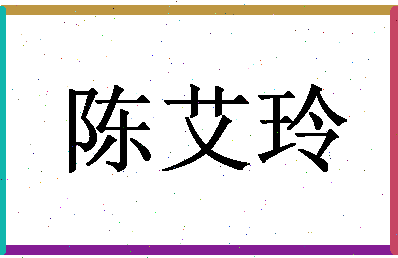 陈艾玲